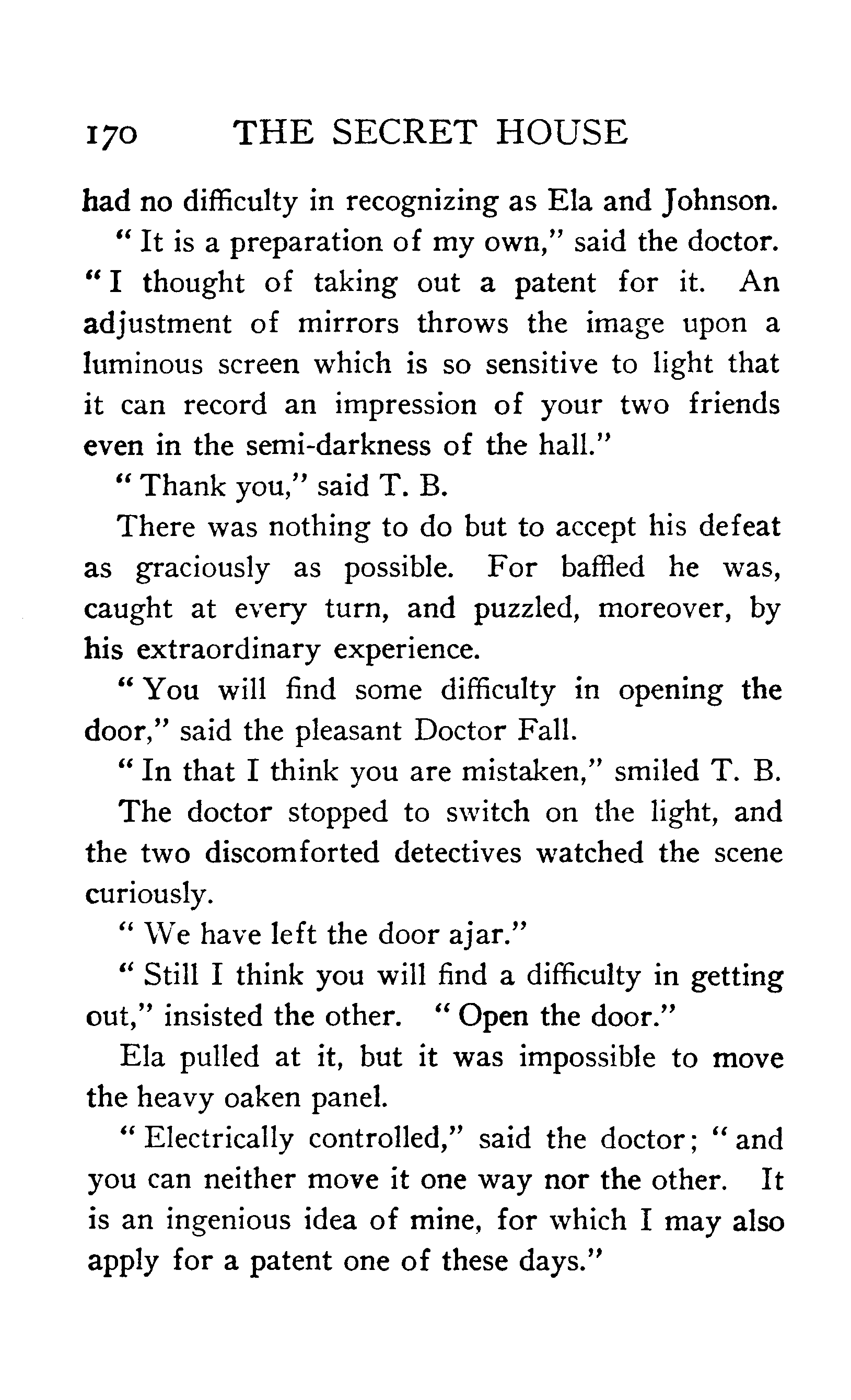 170 THE SECRET HOUSE

had no difficulty in recognizing as Ela and Johnson.

"It is a preparation of my own," said the doctor. "I thought of taking out a patent for it. An adjustment of mirrors throws the image upon a luminous screen which is so sensitive to light that it can record an impression of your two friends even in the semi-darkness of the hall."

"Thank you," said T. B.

There was nothing to do but to accept his defeat as graciously as possible. For baffled he was, caught at every turn, and puzzled, moreover, by his extraordinary experience.

"You will find some difficulty in opening the door," said the pleasant Doctor Fall.

"In that I think you are mistaken," smiled T. B.

The doctor stopped to switch on the light, and the two discomforted detectives watched the scene curiously.

"We have left the door ajar."

"Still I think you will find a difficulty in getting out," insisted the other. "Open the door."

Ela pulled at it, but it was impossible to move the heavy oaken panel.

"Electrically controlled," said the doctor; "and you can neither move it one way nor the other. It is an ingenious idea of mine, for which I may also apply for a patent one of these days."